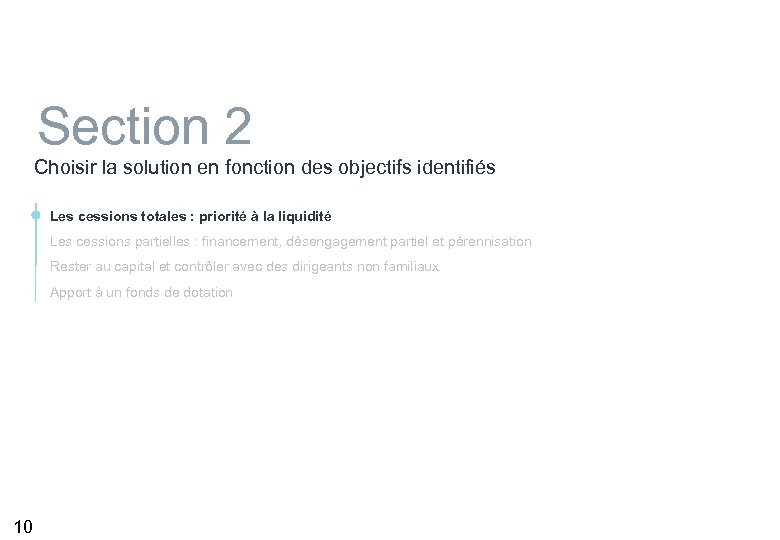 Section 2

Choisir la solution en fonction des objectifs identifiés

Les cessions totales : priorité à la liquidité

Les cessions partielles : financement, désengagement partiel et pérennisation

Rester au capital et contrôler avec des dirigeants non familiaux

Apport à un fonds de dotation

10